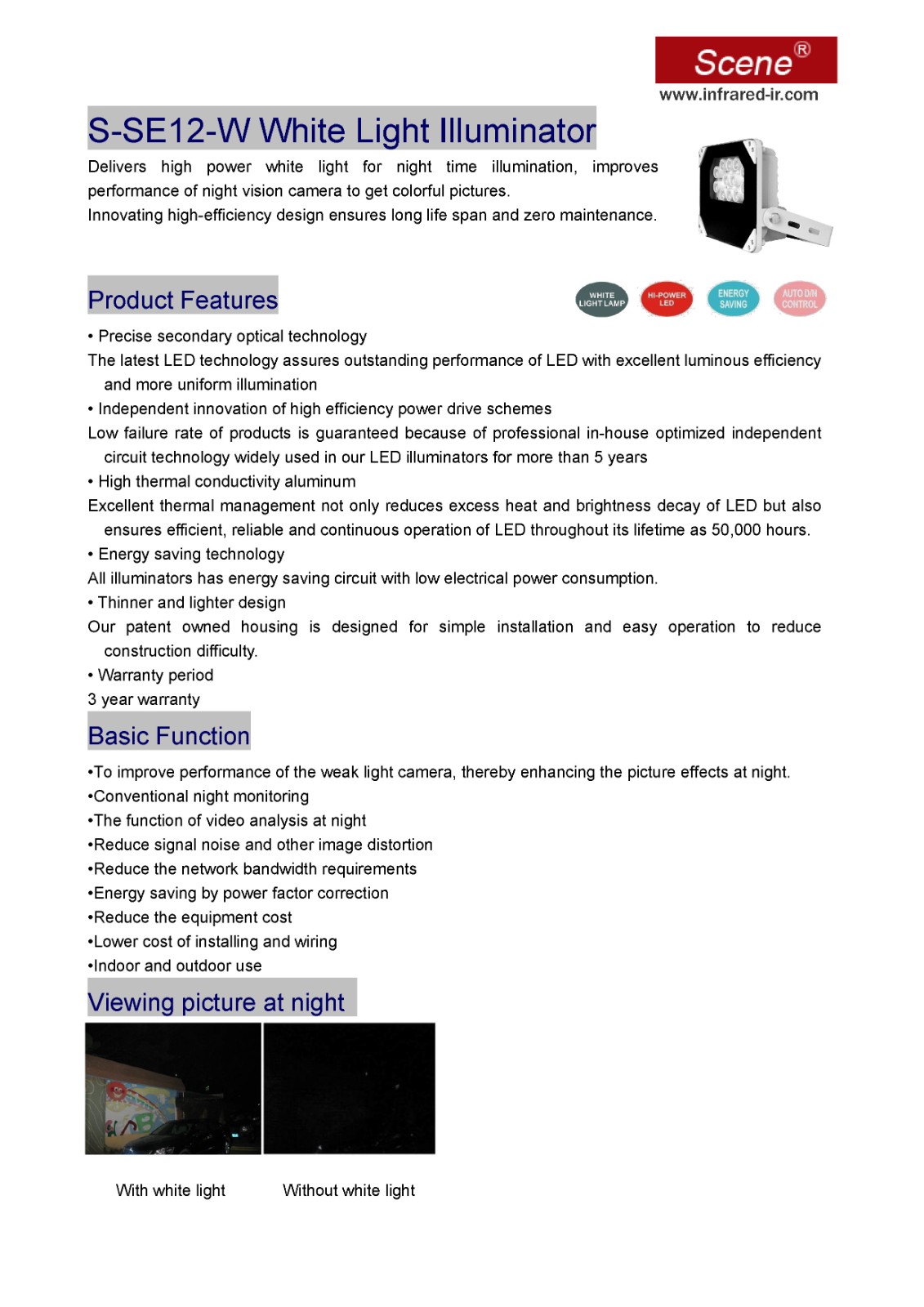 Scene®
www.infrared-ir.com

S-SE12-W White Light Illuminator

Delivers high power white light for night time illumination, improves performance of night vision camera to get colorful pictures.
Innovating high-efficiency design ensures long life span and zero maintenance.

Product Features

WHITE LIGHT LAMP
HI-POWER LED
ENERGY SAVING
AUTO D/N CONTROL

• Precise secondary optical technology
The latest LED technology assures outstanding performance of LED with excellent luminous efficiency and more uniform illumination
• Independent innovation of high efficiency power drive schemes
Low failure rate of products is guaranteed because of professional in-house optimized independent circuit technology widely used in our LED illuminators for more than 5 years
• High thermal conductivity aluminum
Excellent thermal management not only reduces excess heat and brightness decay of LED but also ensures efficient, reliable and continuous operation of LED throughout its lifetime as 50,000 hours.
• Energy saving technology
All illuminators has energy saving circuit with low electrical power consumption.
• Thinner and lighter design
Our patent owned housing is designed for simple installation and easy operation to reduce construction difficulty.
• Warranty period
3 year warranty

Basic Function

•To improve performance of the weak light camera, thereby enhancing the picture effects at night.
•Conventional night monitoring
•The function of video analysis at night
•Reduce signal noise and other image distortion
•Reduce the network bandwidth requirements
•Energy saving by power factor correction
•Reduce the equipment cost
•Lower cost of installing and wiring
•Indoor and outdoor use

Viewing picture at night

With white light
Without white light